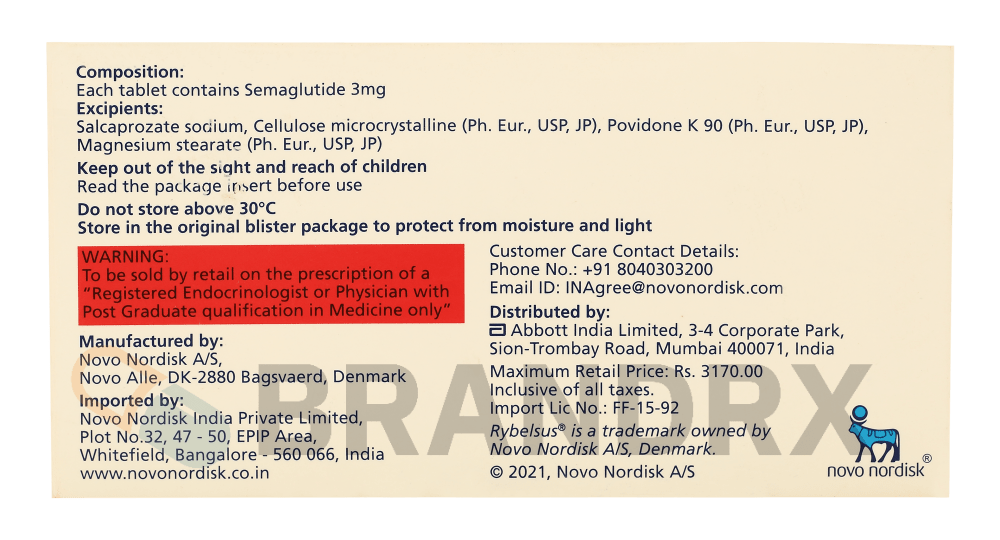 Composition:
Each tablet contains Semaglutide 3mg
Excipients:
Salcaprozate sodium, Cellulose microcrystalline (Ph. Eur., USP, JP), Povidone K 90 (Ph. Eur., USP, JP), Magnesium stearate (Ph. Eur., USP, JP)
Keep out of the sight and reach of children
Read the package insert before use
Do not store above 30°C
Store in the original blister package to protect from moisture and light

WARNING:
To be sold by retail on the prescription of a "Registered Endocrinologist or Physician with Post Graduate qualification in Medicine only"

Manufactured by:
Novo Nordisk A/S,
Novo Alle, DK-2880 Bagsvaerd, Denmark
Imported by:
Novo Nordisk India Private Limited,
Plot No.32, 47 - 50, EPIP Area,
Whitefield, Bangalore - 560 066, India
www.novonordisk.co.in

Customer Care Contact Details:
Phone No.: +91 8040303200
Email ID: INAgree@novonordisk.com
Distributed by:
Abbott India Limited, 3-4 Corporate Park, Sion-Trombay Road, Mumbai 400071, India
Maximum Retail Price: Rs. 3170.00
Inclusive of all taxes.
Import Lic No.: FF-15-92
Rybelsus® is a trademark owned by Novo Nordisk A/S, Denmark.
© 2021, Novo Nordisk A/S

BRANDRX

novo nordisk®